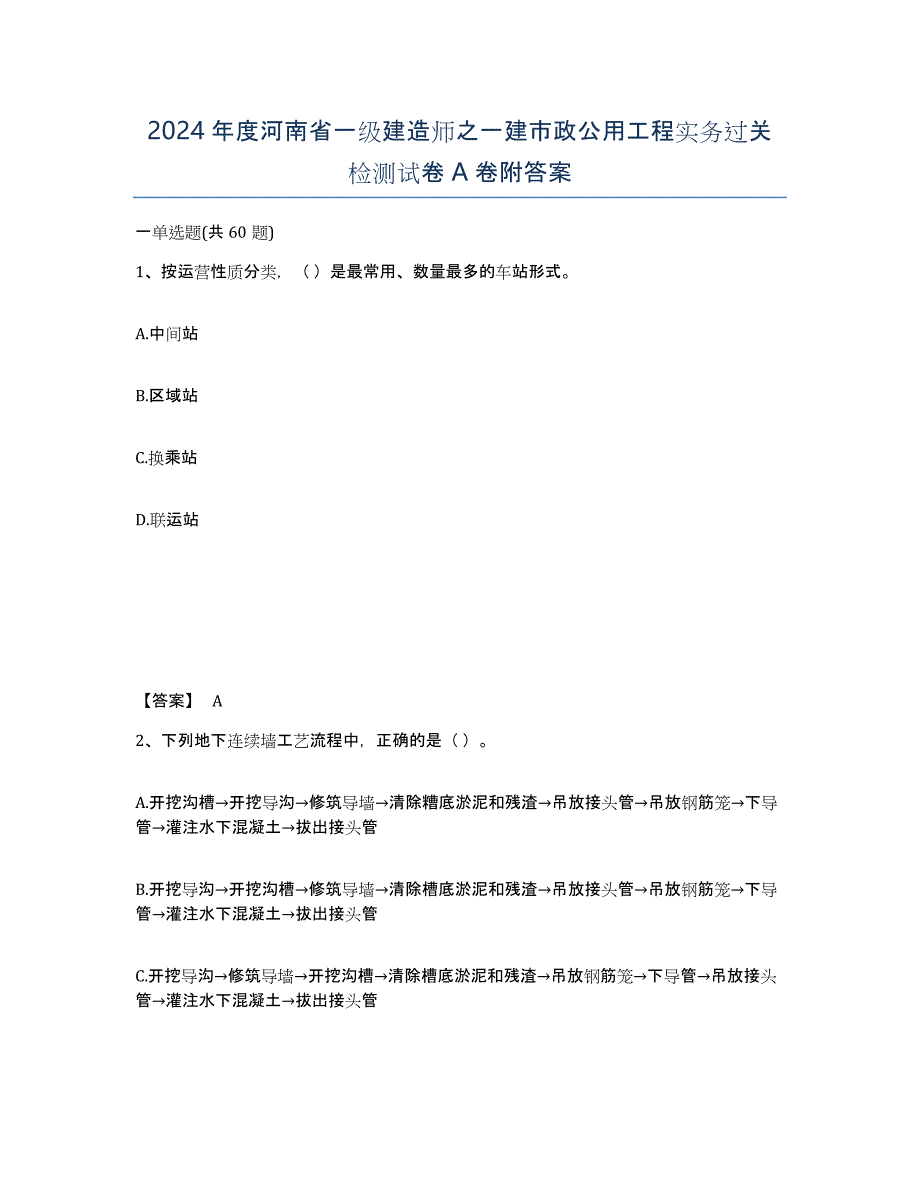 2024 年度河南省一级建造师之一建市政公用工程实务过关检测试卷 A 卷附答案

一单选题(共 60 题)

1、按运营性质分类，（）是最常用、数量最多的车站形式。

A.中间站

B.区域站

C.换乘站

D.联运站

【答案】 A

2、下列地下连续墙工艺流程中，正确的是（）。

A.开挖沟槽→开挖导沟→修筑导墙→清除糟底淤泥和残渣→吊放接头管→吊放钢筋笼→下导管→灌注水下混凝土→拔出接头管

B.开挖导沟→开挖沟槽→修筑导墙→清除槽底淤泥和残渣→吊放接头管→吊放钢筋笼→下导管→灌注水下混凝土→拔出接头管

C.开挖导沟→修筑导墙→开挖沟槽→清除槽底淤泥和残渣→吊放钢筋笼→下导管→吊放接头管→灌注水下混凝土→拔出接头管